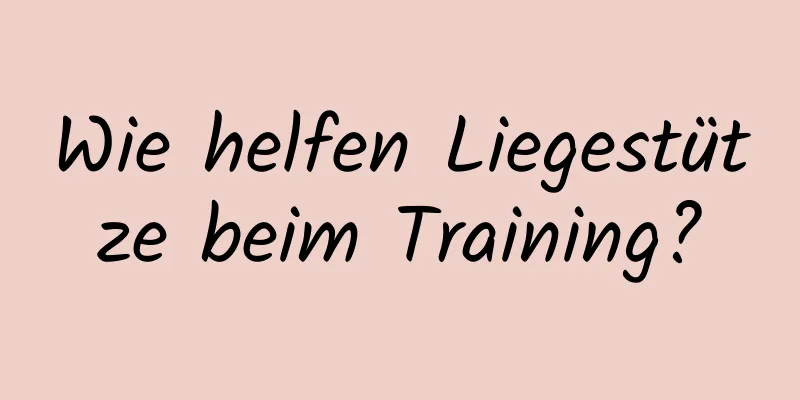 Wie helfen Liegestütze beim Training?